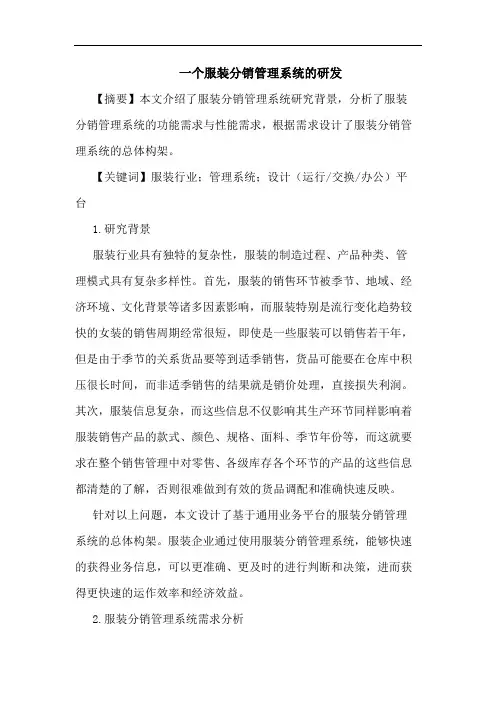 一个服装分销管理系统的研发

【摘要】本文介绍了服装分销管理系统研究背景，分析了服装分销管理系统的功能需求与性能需求，根据需求设计了服装分销管理系统的总体构架。

【关键词】服装行业；管理系统；设计（运行/交换/办公）平台

1.研究背景

服装行业具有独特的复杂性，服装的制造过程、产品种类、管理模式具有复杂多样性。首先，服装的销售环节被季节、地域、经济环境、文化背景等诸多因素影响，而服装特别是流行变化趋势较快的女装的销售周期经常很短，即使是一些服装可以销售若干年，但是由于季节的关系货品要等到适季销售，货品可能要在仓库中积压很长时间，而非适季销售的结果就是销价处理，直接损失利润。其次，服装信息复杂，而这些信息不仅影响其生产环节同样影响着服装销售产品的款式、颜色、规格、面料、季节年份等，而这就要求在整个销售管理中对零售、各级库存各个环节的产品的这些信息都清楚的了解，否则很难做到有效的货品调配和准确快速反映。

针对以上问题，本文设计了基于通用业务平台的服装分销管理系统的总体构架。服装企业通过使用服装分销管理系统，能够快速的获得业务信息，可以更准确、更及时的进行判断和决策，进而获得更快速的运作效率和经济效益。

2.服装分销管理系统需求分析